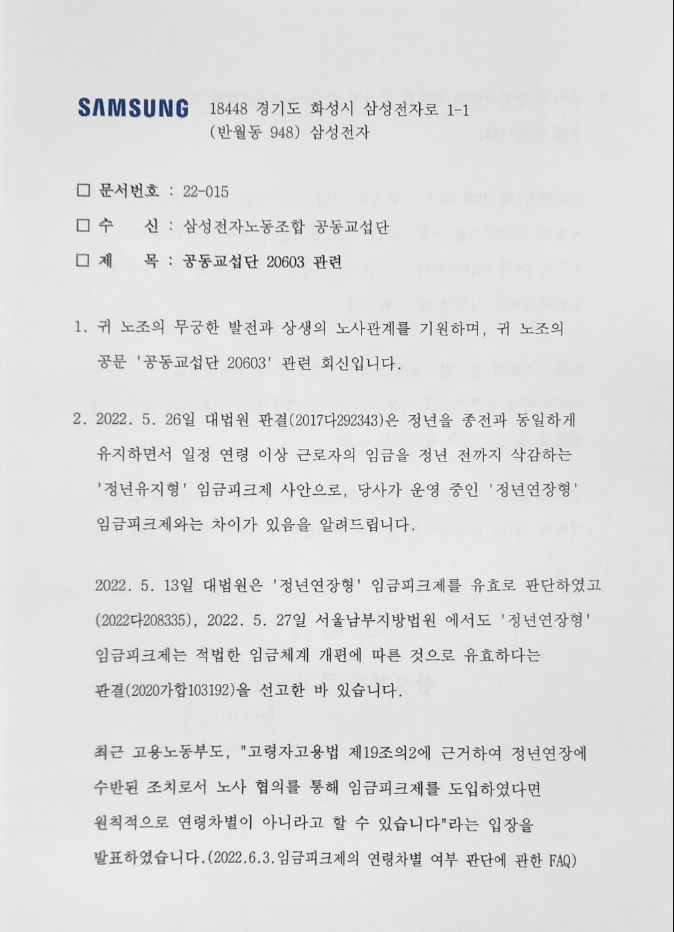 SAMSUNG 18448 경기도 화성시 삼성전자로 1-1
(반월동 948) 삼성전자

□ 문서번호 : 22-015
□ 수 신 : 삼성전자노동조합 공동교섭단
□ 제 목 : 공동교섭단 20603 관련

1. 귀 노조의 무궁한 발전과 상생의 노사관계를 기원하며, 귀 노조의 공문 '공동교섭단 20603' 관련 회신입니다.

2. 2022. 5. 26일 대법원 판결(2017다292343)은 정년을 종전과 동일하게 유지하면서 일정 연령 이상 근로자의 임금을 정년 전까지 삭감하는 '정년유지형' 임금피크제 사안으로, 당사가 운영 중인 '정년연장형' 임금피크제와는 차이가 있음을 알려드립니다.

2022. 5. 13일 대법원은 '정년연장형' 임금피크제를 유효로 판단하였고 (2022다208335), 2022. 5. 27일 서울남부지방법원 에서도 '정년연장형' 임금피크제는 적법한 임금체계 개편에 따른 것으로 유효하다는 판결(2020가합103192)을 선고한 바 있습니다.

최근 고용노동부도, "고령자고용법 제19조의2에 근거하여 정년연장에 수반된 조치로서 노사 협의를 통해 임금피크제를 도입하였다면 원칙적으로 연령차별이 아니라고 할 수 있습니다"라는 입장을 발표하였습니다.(2022.6.3.임금피크제의 연령차별 여부 판단에 관한 FAQ)